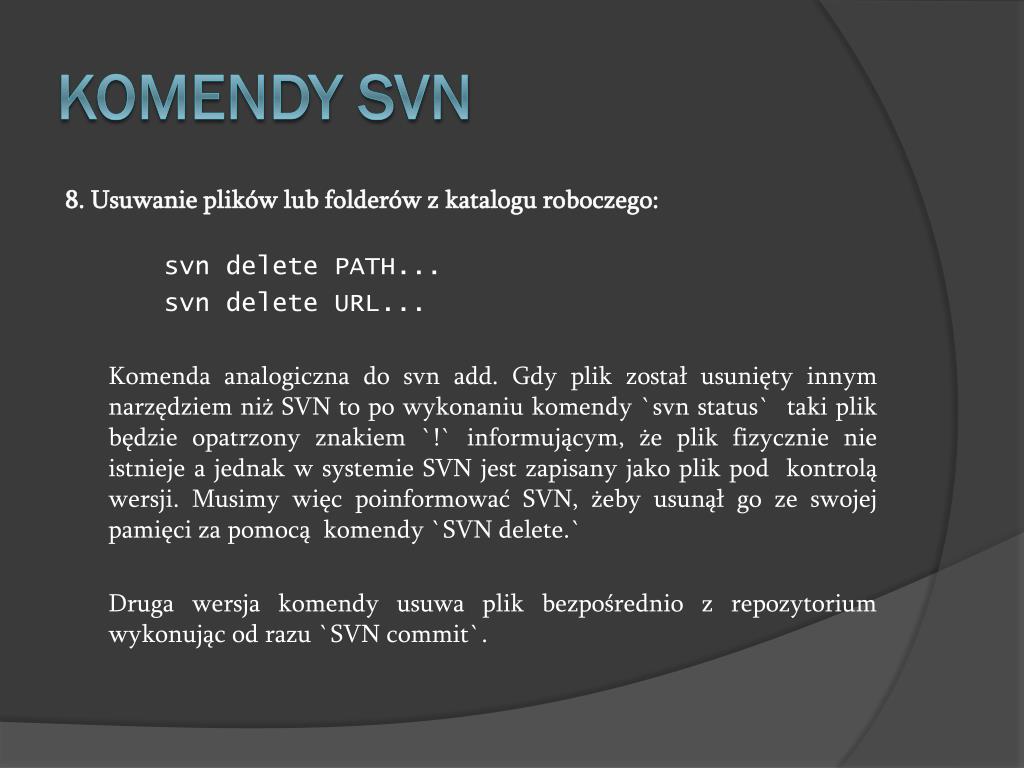 KOMENDY SVN

8. Usuwanie plików lub folderów z katalogu roboczego:

svn delete PATH...
svn delete URL...

Komenda analogiczna do svn add. Gdy plik został usunięty innym narzędziem niż SVN to po wykonaniu komendy `svn status` taki plik będzie opatrzony znakiem `!` informującym, że plik fizycznie nie istnieje a jednak w systemie SVN jest zapisany jako plik pod kontrolą wersji. Musimy więc poinformować SVN, żeby usunął go ze swojej pamięci za pomocą komendy `SVN delete.`

Druga wersja komendy usuwa plik bezpośrednio z repozytorium wykonując od razu `SVN commit`.